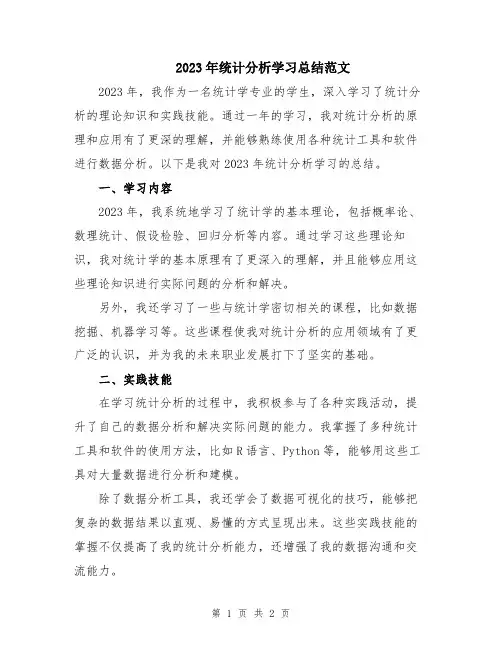 2023年统计分析学习总结范文

2023年，我作为一名统计学专业的学生，深入学习了统计分析的理论知识和实践技能。通过一年的学习，我对统计分析的原理和应用有了更深的理解，并能够熟练使用各种统计工具和软件进行数据分析。以下是我对2023年统计分析学习的总结。

一、学习内容

2023年，我系统地学习了统计学的基本理论，包括概率论、数理统计、假设检验、回归分析等内容。通过学习这些理论知识，我对统计学的基本原理有了更深入的理解，并且能够应用这些理论知识进行实际问题的分析和解决。

另外，我还学习了一些与统计学密切相关的课程，比如数据挖掘、机器学习等。这些课程使我对统计分析的应用领域有了更广泛的认识，并为我的未来职业发展打下了坚实的基础。

二、实践技能

在学习统计分析的过程中，我积极参与了各种实践活动，提升了自己的数据分析和解决实际问题的能力。我掌握了多种统计工具和软件的使用方法，比如R语言、Python等，能够用这些工具对大量数据进行分析和建模。

除了数据分析工具，我还学会了数据可视化的技巧，能够把复杂的数据结果以直观、易懂的方式呈现出来。这些实践技能的掌握不仅提高了我的统计分析能力，还增强了我的数据沟通和交流能力。

第 1 页 共 2 页